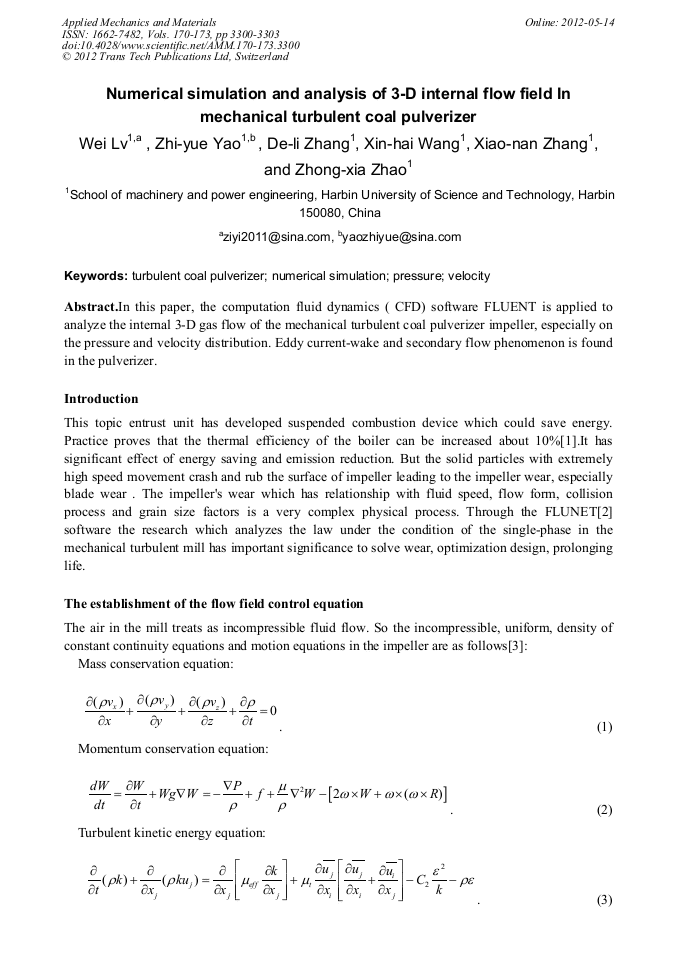 Applied Mechanics and Materials
ISSN: 1662-7482, Vols. 170-173, pp 3300-3303
doi:10.4028/www.scientific.net/AMM.170-173.3300
© 2012 Trans Tech Publications Ltd, Switzerland

Online: 2012-05-14

Numerical simulation and analysis of 3-D internal flow field In mechanical turbulent coal pulverizer

Wei Lv$^{1,a}$ , Zhi-yue Yao$^{1,b}$ , De-li Zhang$^{1}$, Xin-hai Wang$^{1}$, Xiao-nan Zhang$^{1}$, and Zhong-xia Zhao$^{1}$

$^{1}$School of machinery and power engineering, Harbin University of Science and Technology, Harbin 150080, China

$^{a}$ziyi2011@sina.com, $^{b}$yaozhiyue@sina.com

Keywords: turbulent coal pulverizer; numerical simulation; pressure; velocity

Abstract.In this paper, the computation fluid dynamics ( CFD) software FLUENT is applied to analyze the internal 3-D gas flow of the mechanical turbulent coal pulverizer impeller, especially on the pressure and velocity distribution. Eddy current-wake and secondary flow phenomenon is found in the pulverizer.

Introduction

This topic entrust unit has developed suspended combustion device which could save energy. Practice proves that the thermal efficiency of the boiler can be increased about 10%[1].It has significant effect of energy saving and emission reduction. But the solid particles with extremely high speed movement crash and rub the surface of impeller leading to the impeller wear, especially blade wear . The impeller's wear which has relationship with fluid speed, flow form, collision process and grain size factors is a very complex physical process. Through the FLUNET[2] software the research which analyzes the law under the condition of the single-phase in the mechanical turbulent mill has important significance to solve wear, optimization design, prolonging life.

The establishment of the flow field control equation

The air in the mill treats as incompressible fluid flow. So the incompressible, uniform, density of constant continuity equations and motion equations in the impeller are as follows[3]:

Mass conservation equation:

$\frac{\partial(\rho v_x)}{\partial x}+\frac{\partial(\rho v_y)}{\partial y}+\frac{\partial(\rho v_z)}{\partial z}+\frac{\partial \rho}{\partial t}=0$ . (1)

Momentum conservation equation:

$\frac{dW}{dt}=\frac{\partial W}{\partial t}+Wg\nabla W=-\frac{\nabla P}{\rho}+f+\frac{\mu}{\rho}\nabla^2 W-\left[2\omega\times W+\omega\times(\omega\times R)\right]$ . (2)

Turbulent kinetic energy equation:

$\frac{\partial}{\partial t}(\rho k)+\frac{\partial}{\partial x_j}(\rho k u_j)=\frac{\partial}{\partial x_j}\left[\mu_{eff}\frac{\partial k}{\partial x_j}\right]+\mu_t\frac{\partial \overline{u_j}}{\partial x_i}\left[\frac{\partial \overline{u_j}}{\partial x_i}+\frac{\partial \overline{u_i}}{\partial x_j}\right]-C_2\frac{\varepsilon^2}{k}-\rho\varepsilon$ . (3)